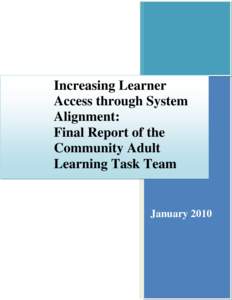 Increasing Learner Access through System Alignment:
Final Report of the Community Adult Learning Task Team

January 2010